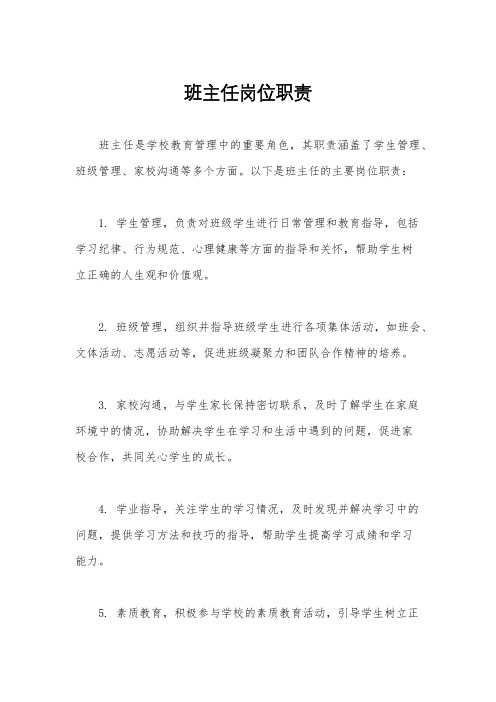 班主任岗位职责

班主任是学校教育管理中的重要角色，其职责涵盖了学生管理、班级管理、家校沟通等多个方面。以下是班主任的主要岗位职责：

1. 学生管理，负责对班级学生进行日常管理和教育指导，包括学习纪律、行为规范、心理健康等方面的指导和关怀，帮助学生树立正确的人生观和价值观。

2. 班级管理，组织并指导班级学生进行各项集体活动，如班会、文体活动、志愿活动等，促进班级凝聚力和团队合作精神的培养。

3. 家校沟通，与学生家长保持密切联系，及时了解学生在家庭环境中的情况，协助解决学生在学习和生活中遇到的问题，促进家校合作，共同关心学生的成长。

4. 学业指导，关注学生的学习情况，及时发现并解决学习中的问题，提供学习方法和技巧的指导，帮助学生提高学习成绩和学习能力。

5. 素质教育，积极参与学校的素质教育活动，引导学生树立正